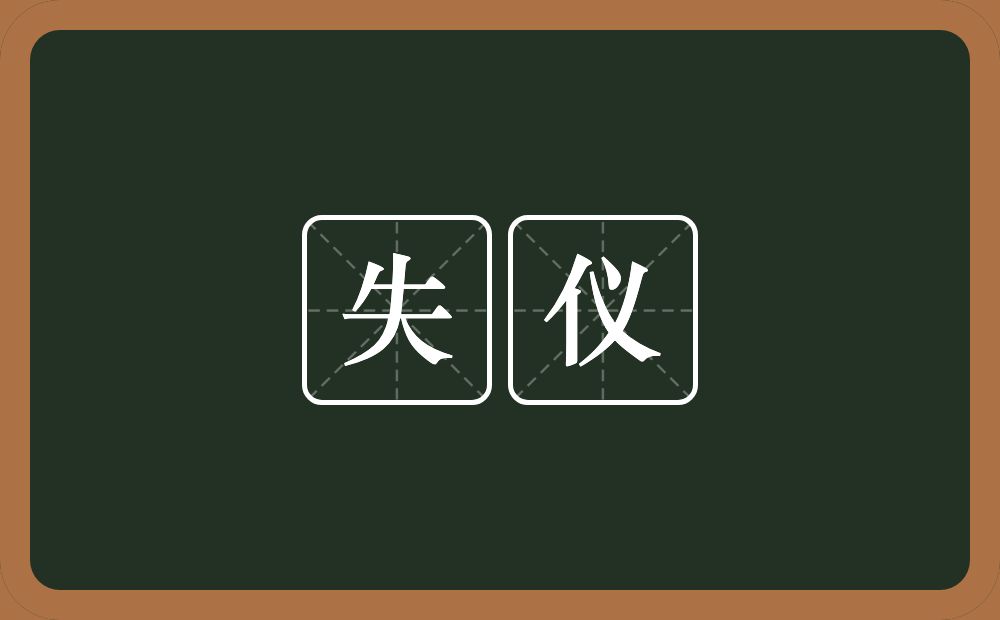 失仪